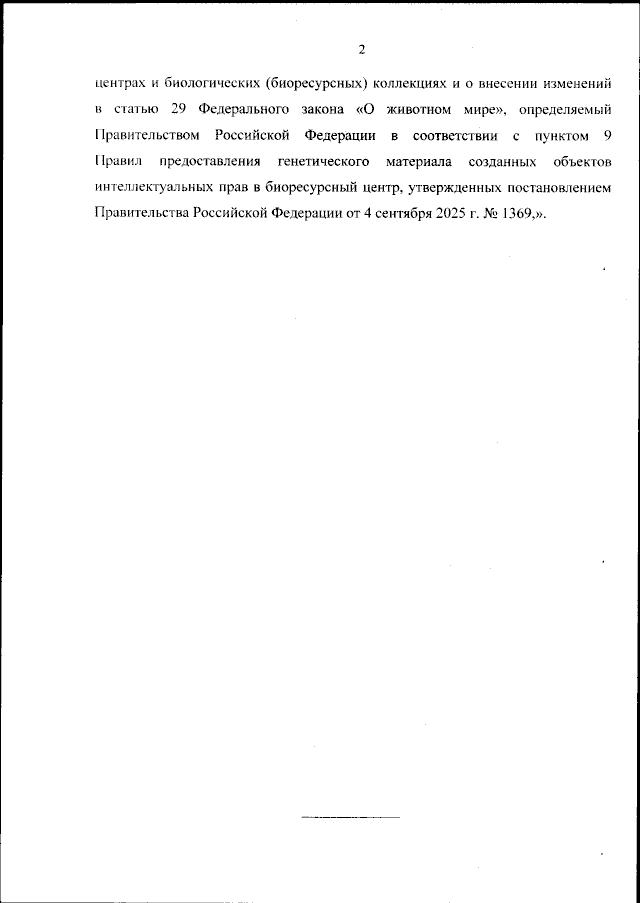 2

центрах и биологических (биоресурсных) коллекциях и о внесении изменений в статью 29 Федерального закона «О животном мире», определяемый Правительством Российской Федерации в соответствии с пунктом 9 Правил предоставления генетического материала созданных объектов интеллектуальных прав в биоресурсный центр, утвержденных постановлением Правительства Российской Федерации от 4 сентября 2025 г. № 1369,».